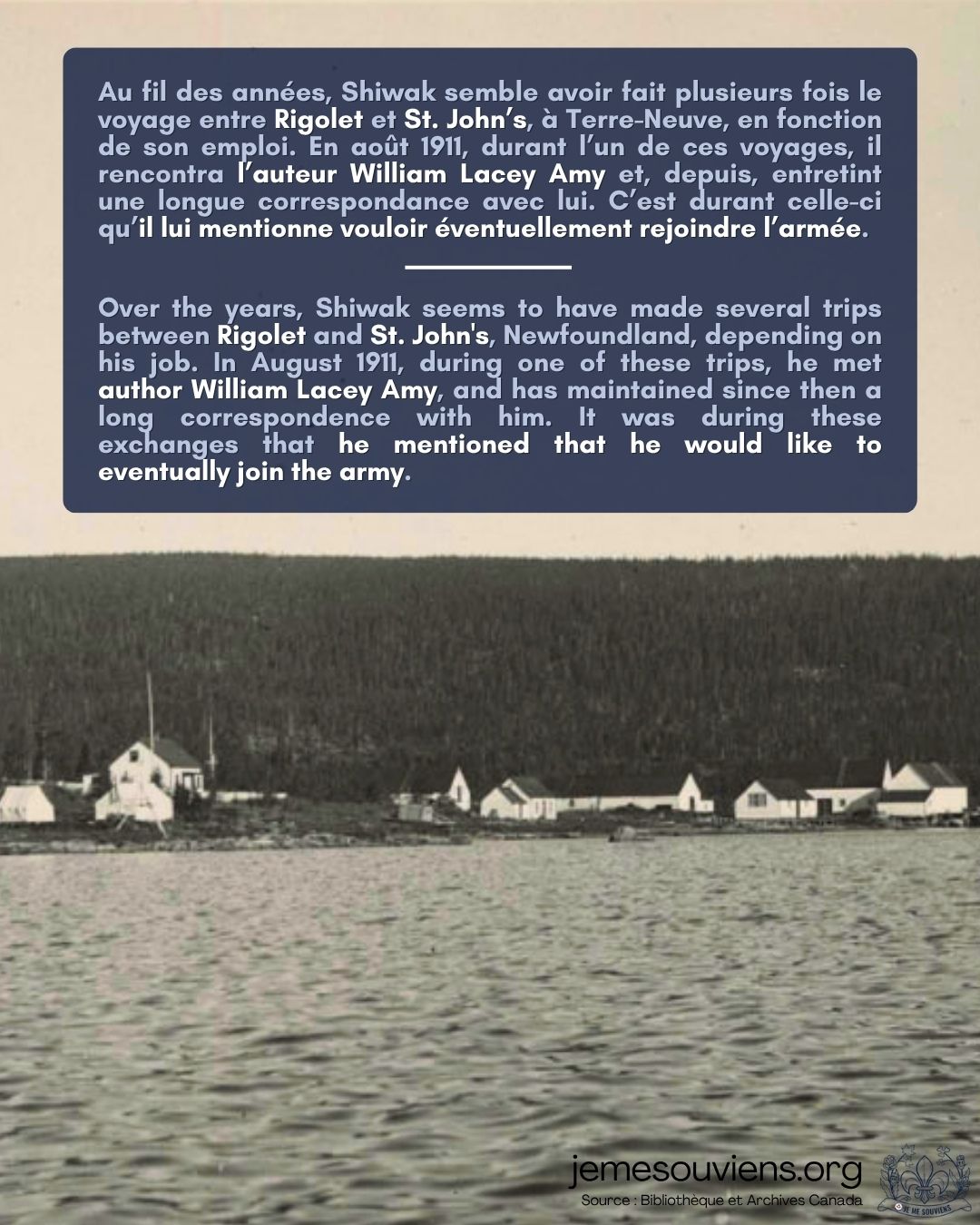 Au fil des années, Shiwak semble avoir fait plusieurs fois le voyage entre Rigolet et St. John's, à Terre-Neuve, en fonction de son emploi. En août 1911, durant l'un de ces voyages, il rencontra l'auteur William Lacey Amy et, depuis, entretint une longue correspondance avec lui. C'est durant celle-ci qu'il lui mentionne vouloir éventuellement rejoindre l'armée.

Over the years, Shiwak seems to have made several trips between Rigolet and St. John's, Newfoundland, depending on his job. In August 1911, during one of these trips, he met author William Lacey Amy, and has maintained since then a long correspondence with him. It was during these exchanges that he mentioned that he would like to eventually join the army.

jemesouviens.org
Source : Bibliothèque et Archives Canada

JE ME SOUVIENS